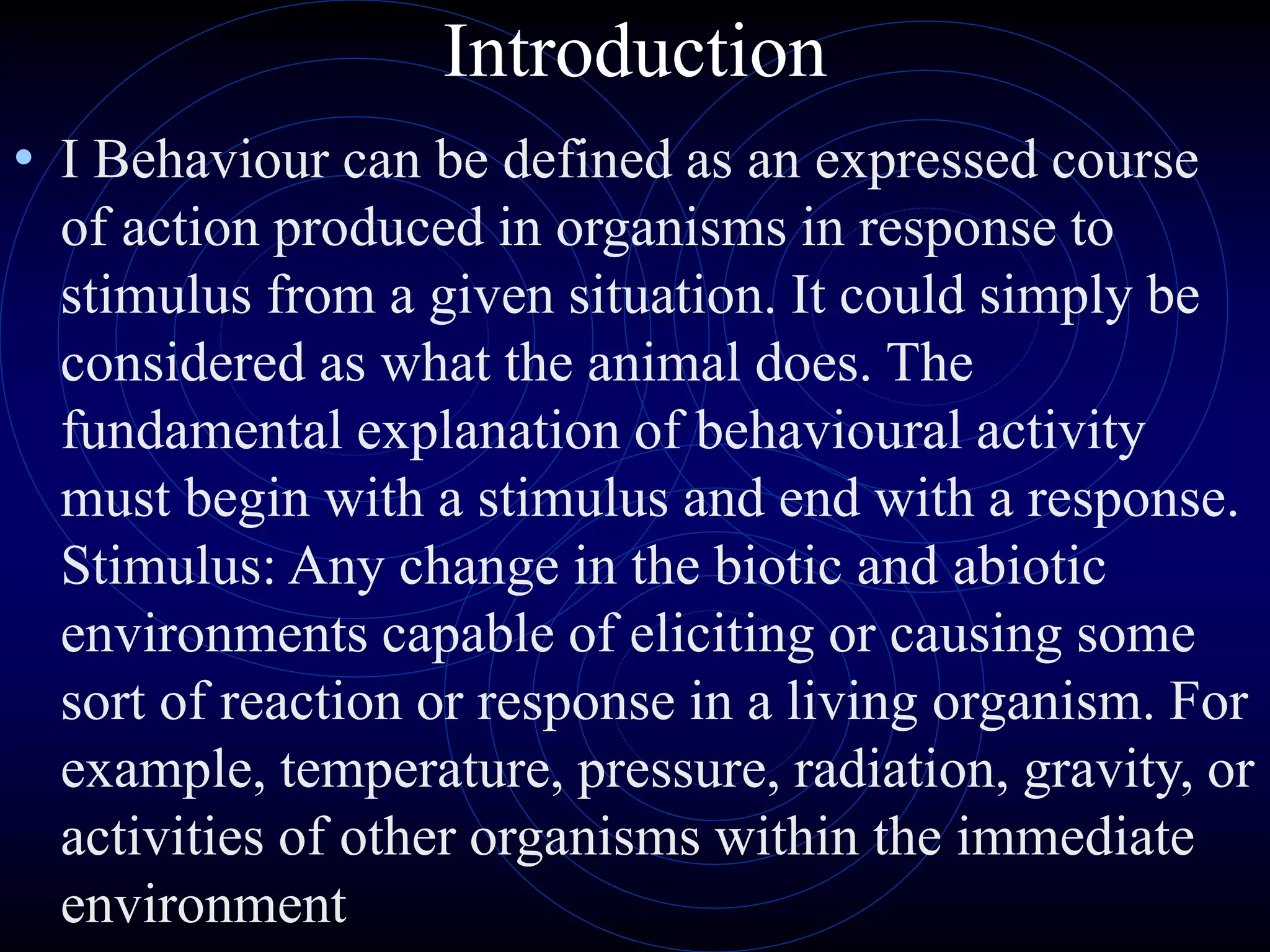 Introduction

• I Behaviour can be defined as an expressed course of action produced in organisms in response to stimulus from a given situation. It could simply be considered as what the animal does. The fundamental explanation of behavioural activity must begin with a stimulus and end with a response. Stimulus: Any change in the biotic and abiotic environments capable of eliciting or causing some sort of reaction or response in a living organism. For example, temperature, pressure, radiation, gravity, or activities of other organisms within the immediate environment